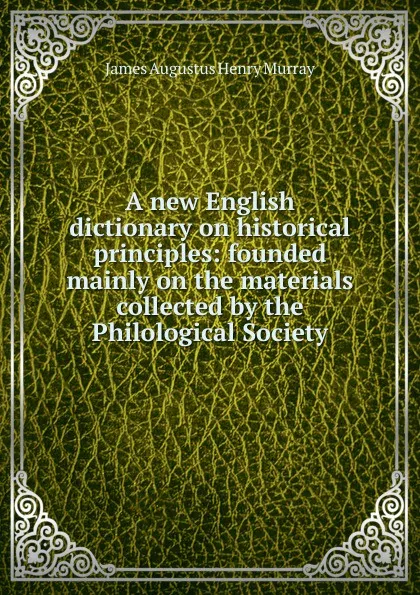 James Augustus Henry Murray

A new English dictionary on historical principles: founded mainly on the materials collected by the Philological Society